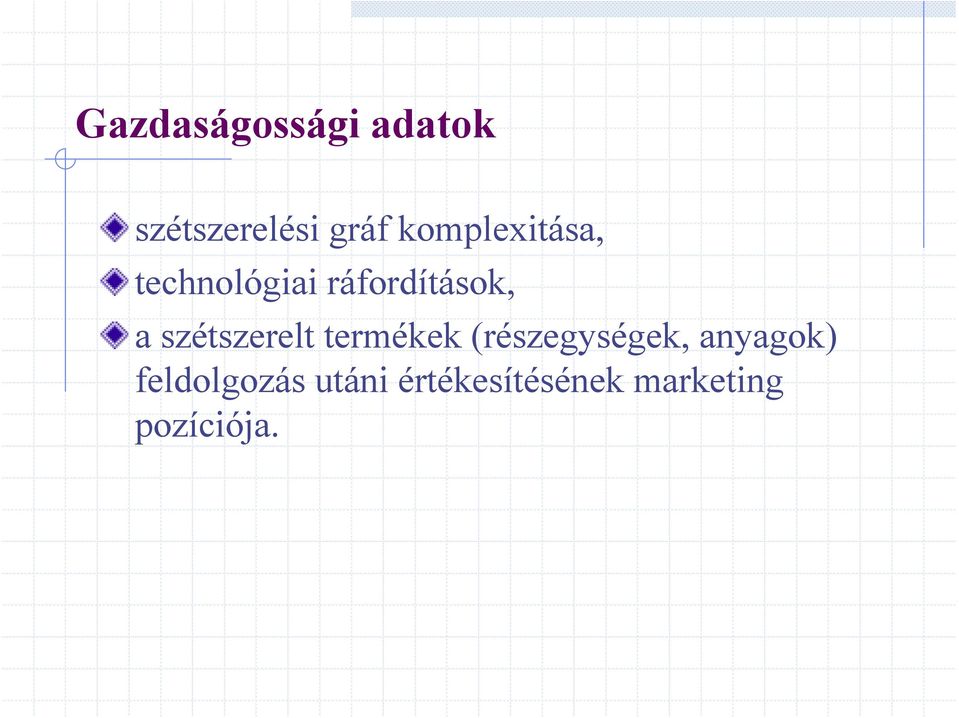 Gazdaságossági adatok

szétszerelési gráf komplexitása,

technológiai ráfordítások,

a szétszerelt termékek (részegységek, anyagok) feldolgozás utáni értékesítésének marketing pozíciója.